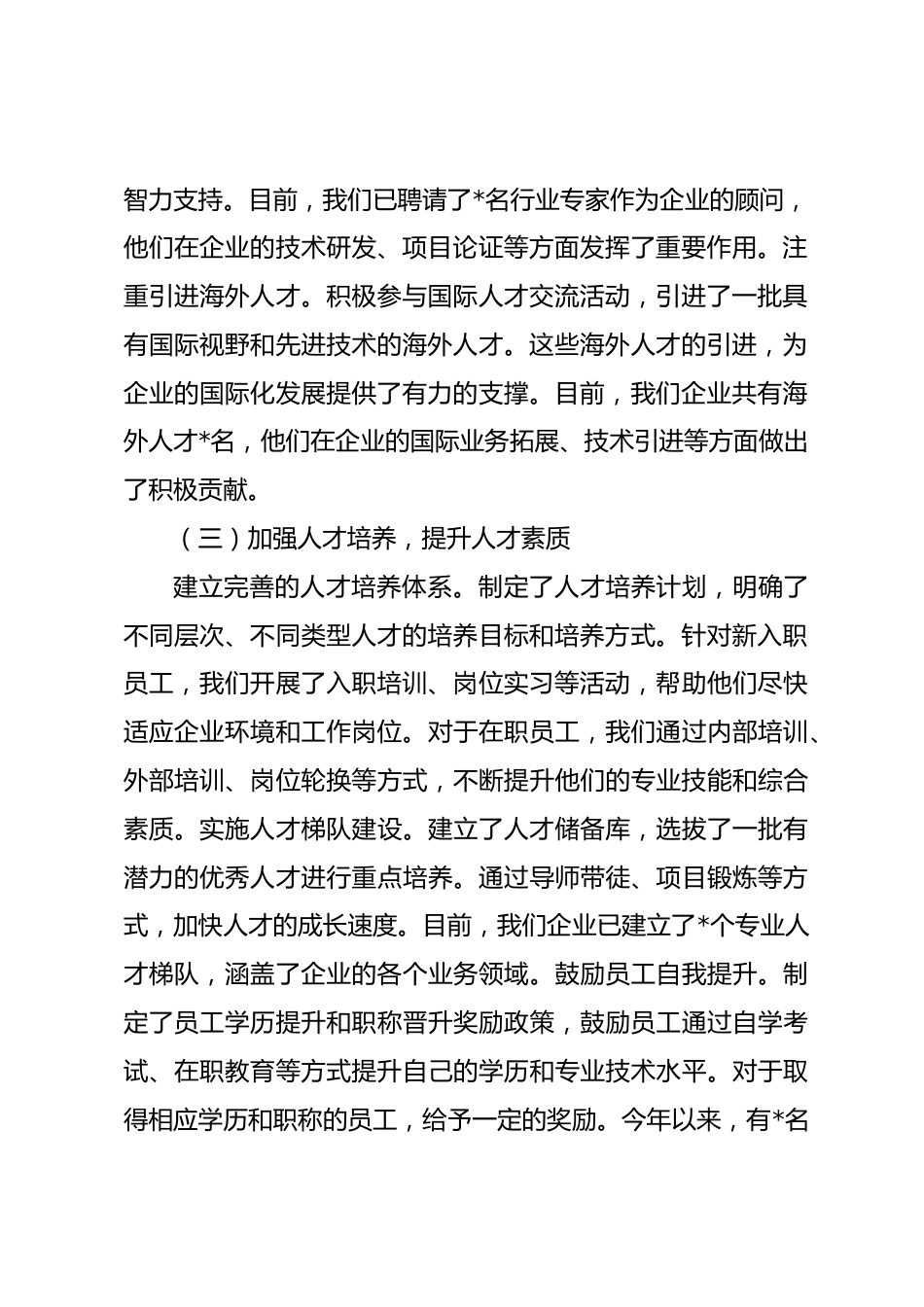 智力支持。目前，我们已聘请了*名行业专家作为企业的顾问，他们在企业的技术研发、项目论证等方面发挥了重要作用。注重引进海外人才。积极参与国际人才交流活动，引进了一批具有国际视野和先进技术的海外人才。这些海外人才的引进，为企业的国际化发展提供了有力的支撑。目前，我们企业共有海外人才*名，他们在企业的国际业务拓展、技术引进等方面做出了积极贡献。

（三）加强人才培养，提升人才素质

建立完善的人才培养体系。制定了人才培养计划，明确了不同层次、不同类型人才的培养目标和培养方式。针对新入职员工，我们开展了入职培训、岗位实习等活动，帮助他们尽快适应企业环境和工作岗位。对于在职员工，我们通过内部培训、外部培训、岗位轮换等方式，不断提升他们的专业技能和综合素质。实施人才梯队建设。建立了人才储备库，选拔了一批有潜力的优秀人才进行重点培养。通过导师带徒、项目锻炼等方式，加快人才的成长速度。目前，我们企业已建立了*个专业人才梯队，涵盖了企业的各个业务领域。鼓励员工自我提升。制定了员工学历提升和职称晋升奖励政策，鼓励员工通过自学考试、在职教育等方式提升自己的学历和专业技术水平。对于取得相应学历和职称的员工，给予一定的奖励。今年以来，有*名